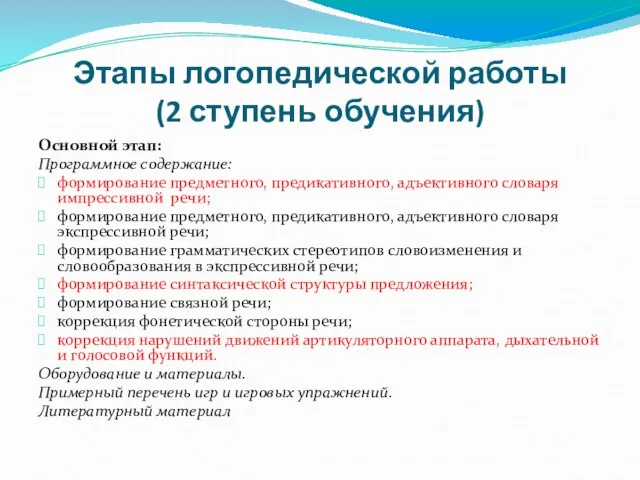 Этапы логопедической работы
(2 ступень обучения)

Основной этап:
Программное содержание:
 формирование предметного, предикативного, адъективного словаря импрессивной речи;
 формирование предметного, предикативного, адъективного словаря экспрессивной речи;
 формирование грамматических стереотипов словоизменения и словообразования в экспрессивной речи;
 формирование синтаксической структуры предложения;
 формирование связной речи;
 коррекция фонетической стороны речи;
 коррекция нарушений движений артикуляторного аппарата, дыхательной и голосовой функций.
Оборудование и материалы.
Примерный перечень игр и игровых упражнений.
Литературный материал